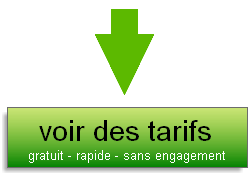 voir des tarifs
gratuit - rapide - sans engagement